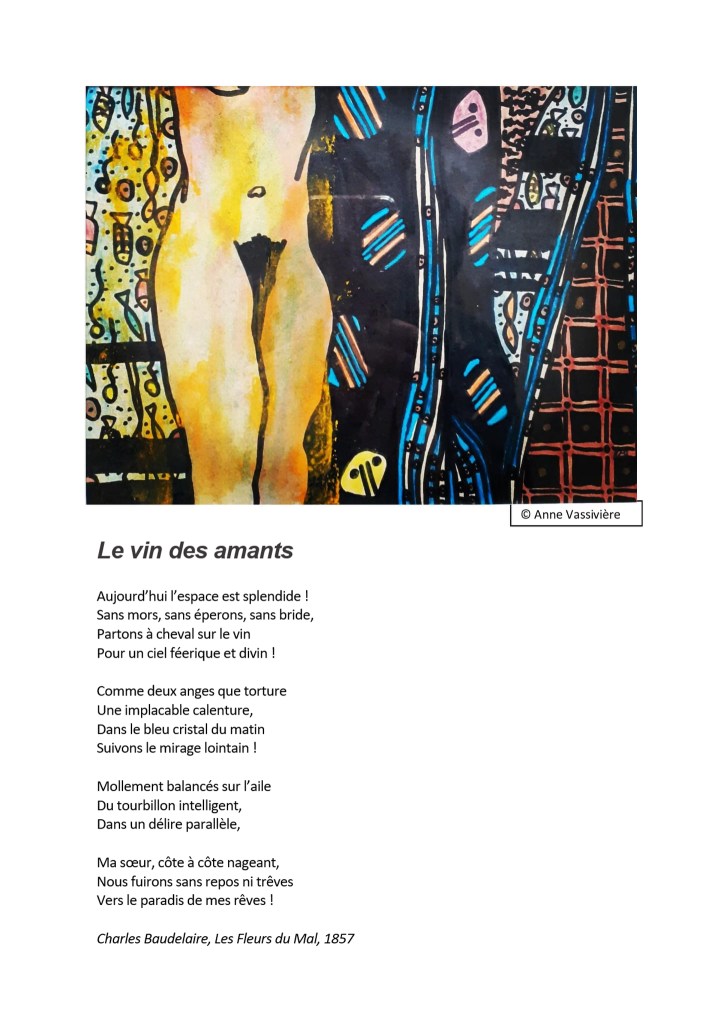 © Anne Vassivière

Le vin des amants

Aujourd'hui l'espace est splendide !
Sans mors, sans éperons, sans bride,
Partons à cheval sur le vin
Pour un ciel féerique et divin !

Comme deux anges que torture
Une implacable calenture,
Dans le bleu cristal du matin
Suivons le mirage lointain !

Mollement balancés sur l'aile
Du tourbillon intelligent,
Dans un délire parallèle,

Ma sœur, côte à côte nageant,
Nous fuirons sans repos ni trêves
Vers le paradis de mes rêves !

Charles Baudelaire, Les Fleurs du Mal, 1857